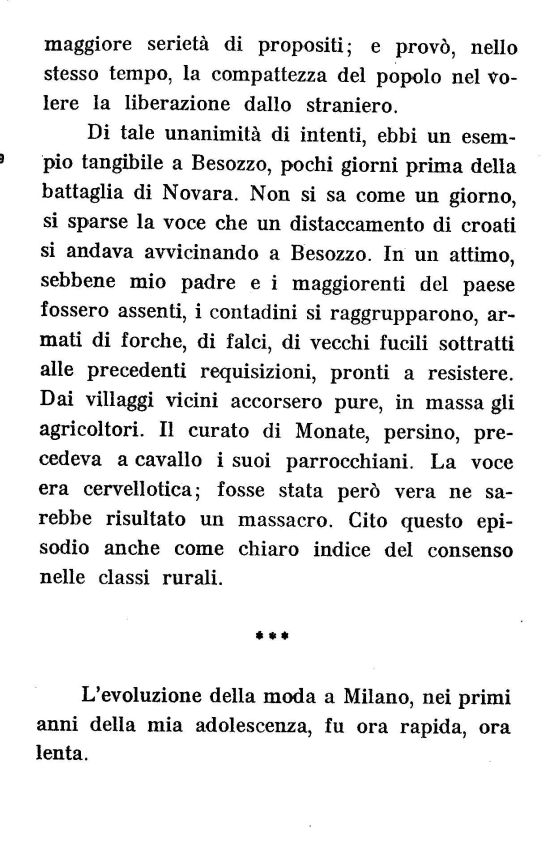 maggiore serietà di propositi; e provò, nello stesso tempo, la compattezza del popolo nel volere la liberazione dallo straniero.

Di tale unanimità di intenti, ebbi un esempio tangibile a Besozzo, pochi giorni prima della battaglia di Novara. Non si sa come un giorno, si sparse la voce che un distaccamento di croati si andava avvicinando a Besozzo. In un attimo, sebbene mio padre e i maggiorenti del paese fossero assenti, i contadini si raggrupparono, armati di forche, di falci, di vecchi fucili sottratti alle precedenti requisizioni, pronti a resistere. Dai villaggi vicini accorsero pure, in massa gli agricoltori. Il curato di Monate, persino, precedeva a cavallo i suoi parrocchiani. La voce era cervellotica; fosse stata però vera ne sarebbe risultato un massacro. Cito questo episodio anche come chiaro indice del consenso nelle classi rurali.

***

L'evoluzione della moda a Milano, nei primi anni della mia adolescenza, fu ora rapida, ora lenta.